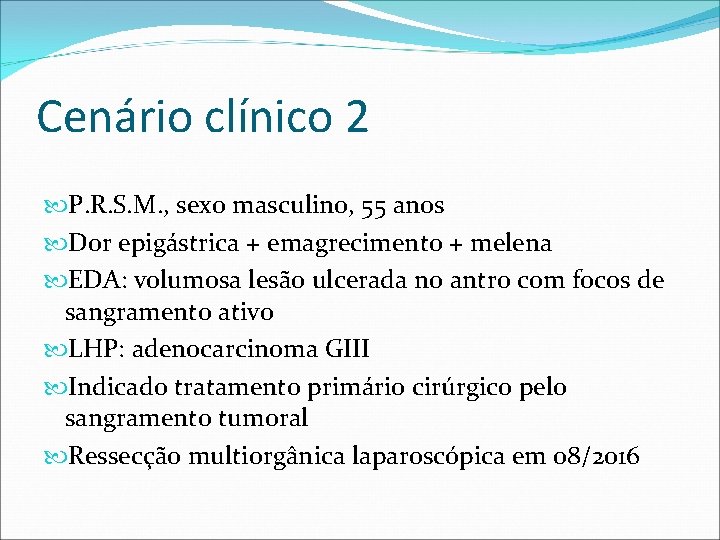 Cenário clínico 2

P.R.S.M., sexo masculino, 55 anos

Dor epigástrica + emagrecimento + melena

EDA: volumosa lesão ulcerada no antro com focos de sangramento ativo

LHP: adenocarcinoma GIII

Indicado tratamento primário cirúrgico pelo sangramento tumoral

Ressecção multiorgânica laparoscópica em 08/2016